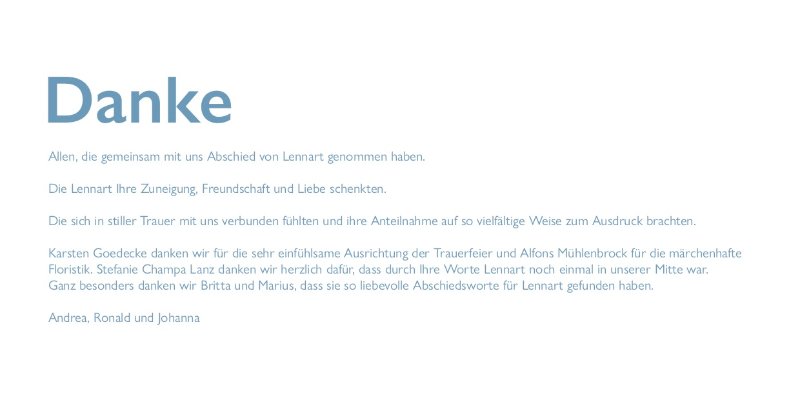 Danke

Allen, die gemeinsam mit uns Abschied von Lennart genommen haben.

Die Lennart Ihre Zuneigung, Freundschaft und Liebe schenkten.

Die sich in stiller Trauer mit uns verbunden fühlten und ihre Anteilnahme auf so vielfältige Weise zum Ausdruck brachten.

Karsten Goedecke danken wir für die sehr einfühlsame Ausrichtung der Trauerfeier und Alfons Mühlenbrock für die märchenhafte Floristik. Stefanie Champa Lanz danken wir herzlich dafür, dass durch Ihre Worte Lennart noch einmal in unserer Mitte war. Ganz besonders danken wir Britta und Marius, dass sie so liebevolle Abschiedsworte für Lennart gefunden haben.

Andrea, Ronald und Johanna